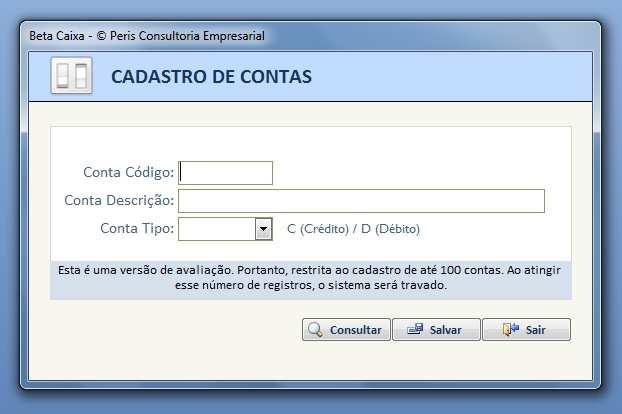 Beta Caixa - © Peris Consultoria Empresarial

CADASTRO DE CONTAS

Conta Código:

Conta Descrição:

Conta Tipo: C (Crédito) / D (Débito)

Esta é uma versão de avaliação. Portanto, restrita ao cadastro de até 100 contas. Ao atingir esse número de registros, o sistema será travado.

Consultar Salvar Sair